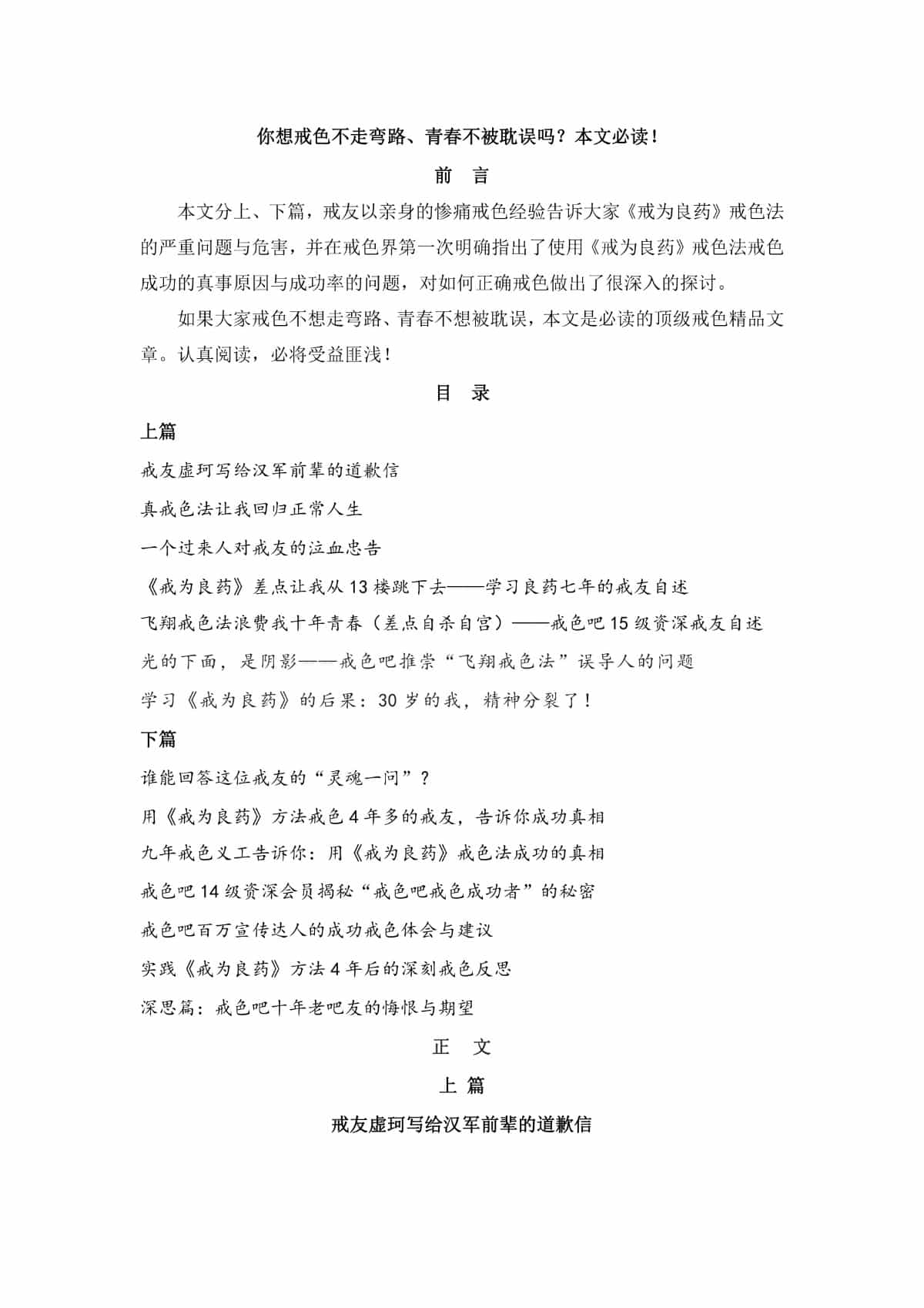 你想戒色不走弯路、青春不被耽误吗？本文必读！

前　言

本文分上、下篇，戒友以亲身的惨痛戒色经验告诉大家《戒为良药》戒色法的严重问题与危害，并在戒色界第一次明确指出了使用《戒为良药》戒色法戒色成功的真事原因与成功率的问题，对如何正确戒色做出了很深入的探讨。

如果大家戒色不想走弯路、青春不想被耽误，本文是必读的顶级戒色精品文章。认真阅读，必将受益匪浅！

目　录

上篇

戒友虚珂写给汉军前辈的道歉信

真戒色法让我回归正常人生

一个过来人对戒友的泣血忠告

《戒为良药》差点让我从 13 楼跳下去——学习良药七年的戒友自述

飞翔戒色法浪费我十年青春（差点自杀自宫）——戒色吧 15 级资深戒友自述

光的下面，是阴影——戒色吧推崇“飞翔戒色法”误导人的问题

学习《戒为良药》的后果：30 岁的我，精神分裂了！

下篇

谁能回答这位戒友的“灵魂一问”？

用《戒为良药》方法戒色 4 年多的戒友，告诉你成功真相

九年戒色义工告诉你：用《戒为良药》戒色法成功的真相

戒色吧 14 级资深会员揭秘“戒色吧戒色成功者”的秘密

戒色吧百万宣传达人的成功戒色体会与建议

实践《戒为良药》方法 4 年后的深刻戒色反思

深思篇：戒色吧十年老吧友的悔恨与期望

正　文

上 篇

戒友虚珂写给汉军前辈的道歉信